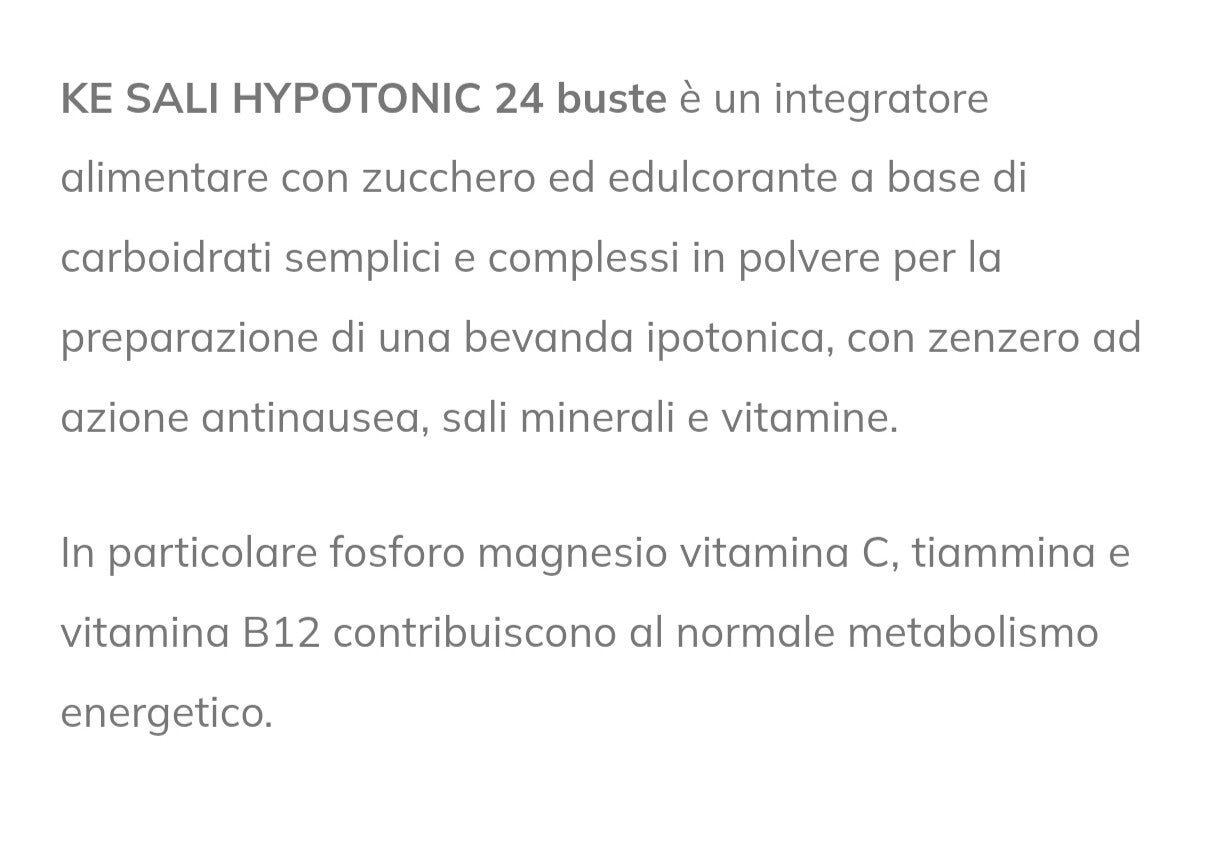 KE SALI HYPOTONIC 24 buste è un integratore alimentare con zucchero ed edulcorante a base di carboidrati semplici e complessi in polvere per la preparazione di una bevanda ipotonica, con zenzero ad azione antinausea, sali minerali e vitamine.

In particolare fosforo magnesio vitamina C, tiammina e vitamina B12 contribuiscono al normale metabolismo energetico.